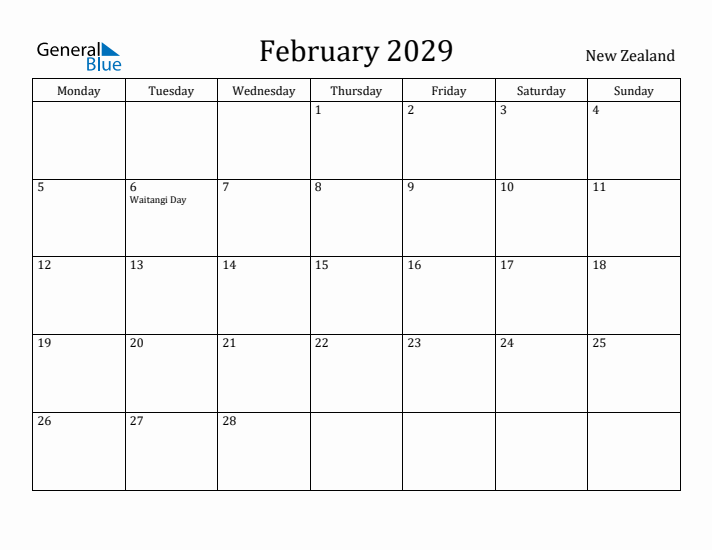 General Blue

February 2029

New Zealand

| Monday | Tuesday | Wednesday | Thursday | Friday | Saturday | Sunday |
|---|---|---|---|---|---|---|
| | | | 1 | 2 | 3 | 4 |
| 5 | 6 Waitangi Day | 7 | 8 | 9 | 10 | 11 |
| 12 | 13 | 14 | 15 | 16 | 17 | 18 |
| 19 | 20 | 21 | 22 | 23 | 24 | 25 |
| 26 | 27 | 28 | | | | |